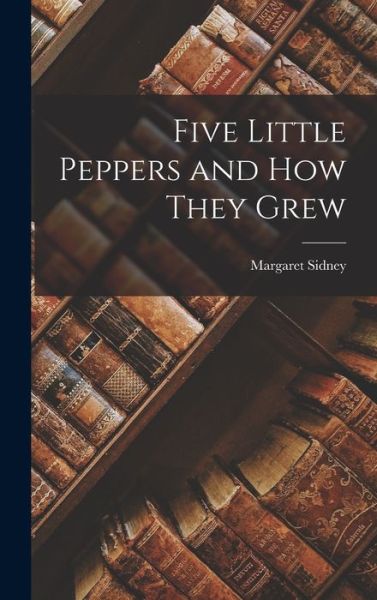 Five Little Peppers and How They Grew

Margaret Sidney